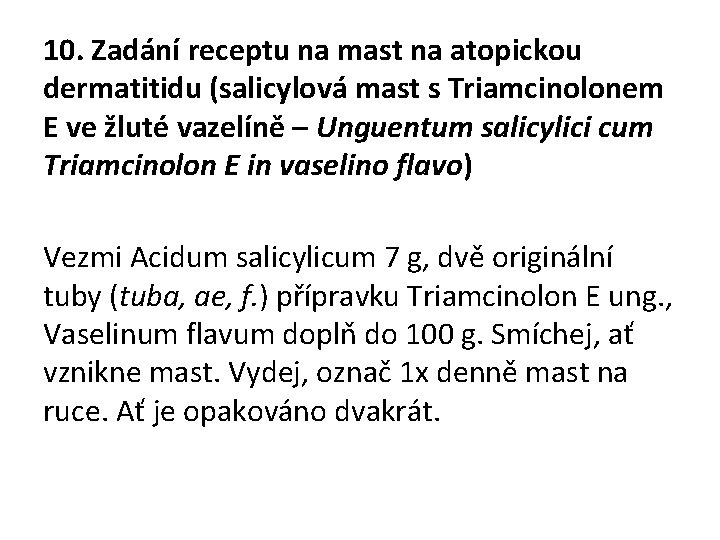 10. Zadání receptu na mast na atopickou dermatitidu (salicylová mast s Triamcinolonem E ve žluté vazelíně – Unguentum salicylici cum Triamcinolon E in vaselino flavo)

Vezmi Acidum salicylicum 7 g, dvě originální tuby (tuba, ae, f.) přípravku Triamcinolon E ung., Vaselinum flavum doplň do 100 g. Smíchej, ať vznikne mast. Vydej, označ 1x denně mast na ruce. Ať je opakováno dvakrát.